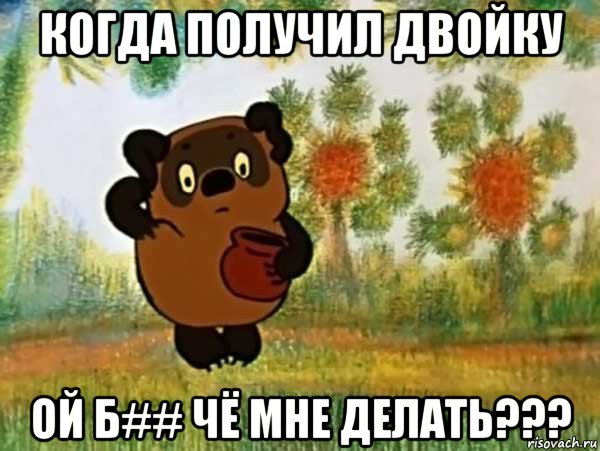 КОГДА ПОЛУЧИЛ ДВОЙКУ

ОЙ Б## ЧЁ МНЕ ДЕЛАТЬ???

risovach.ru